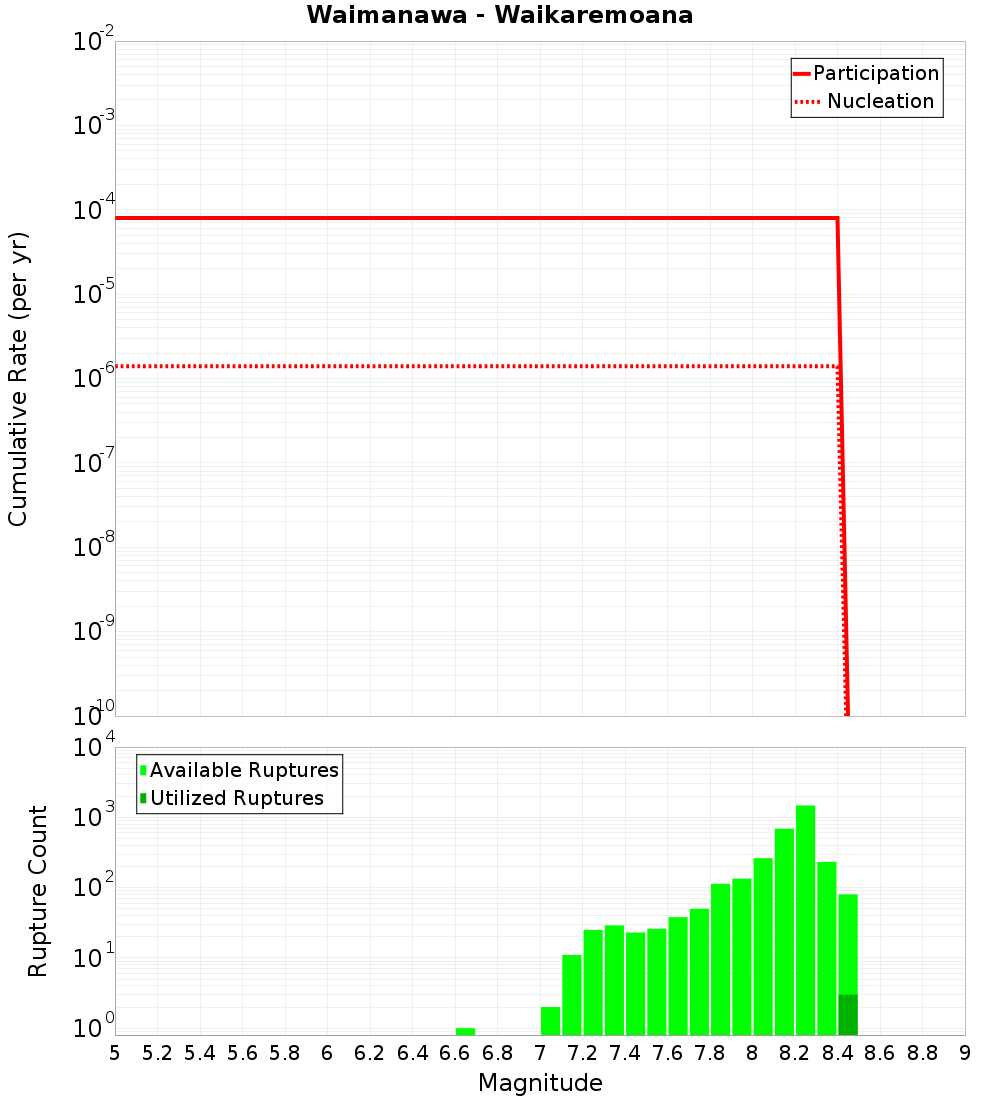 Waimanawa - Waikaremoana

Participation
Nucleation

Cumulative Rate (per yr)

$10^{-2}$
$10^{-3}$
$10^{-4}$
$10^{-5}$
$10^{-6}$
$10^{-7}$
$10^{-8}$
$10^{-9}$
$10^{-10}$

Available Ruptures
Utilized Ruptures

Rupture Count

$10^{4}$
$10^{3}$
$10^{2}$
$10^{1}$
$10^{0}$

5 5.2 5.4 5.6 5.8 6 6.2 6.4 6.6 6.8 7 7.2 7.4 7.6 7.8 8 8.2 8.4 8.6 8.8 9

Magnitude